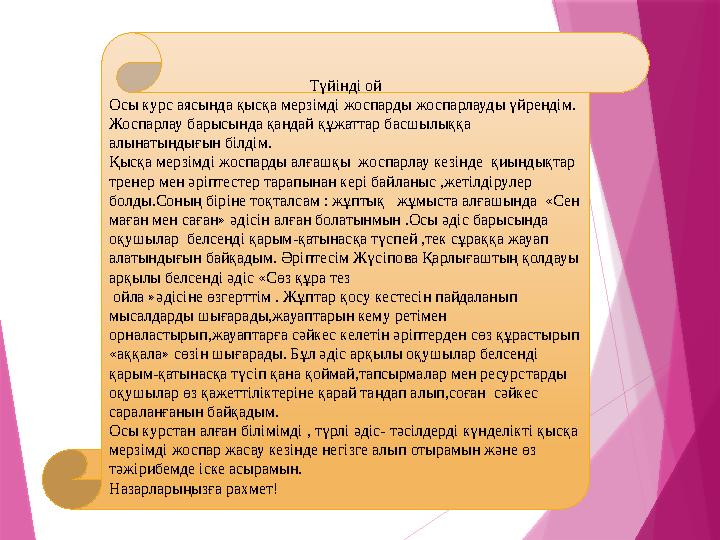 Түйінді ой
Осы курс аясында қысқа мерзімді жоспарды жоспарлауды үйрендім. Жоспарлау барысында қандай құжаттар басшылыққа алынатындығын білдім.
Қысқа мерзімді жоспарды алғашқы жоспарлау кезінде қиындықтар тренер мен әріптестер тарапынан кері байланыс ,жетілдірулер болды.Соның біріне тоқталсам : жұптық жұмыста алғашында «Сен маған мен саған» әдісін алған болатынмын .Осы әдіс барысында оқушылар белсенді қарым-қатынасқа түспей ,тек сұраққа жауап алатындығын байқадым. Әріптесім Жүсіпова Қарлығаштың қолдауы арқылы белсенді әдіс «Сөз құра тез ойла »әдісіне өзгерттім . Жұптар қосу кестесін пайдаланып мысалдарды шығарады,жауаптарын кему ретімен орналастырып,жауаптарға сәйкес келетін әріптерден сөз құрастырып «аққала» сөзін шығарады. Бұл әдіс арқылы оқушылар белсенді қарым-қатынасқа түсіп қана қоймай,тапсырмалар мен ресурстарды оқушылар өз қажеттіліктеріне қарай таңдап алып,соған сәйкес сараланғанын байқадым.
Осы курстан алған білімімді , түрлі әдіс- тәсілдерді күнделікті қысқа мерзімді жоспар жасау кезінде негізге алып отырамын және өз тәжірибемде іске асырамын.
Назарларыңызға рахмет!